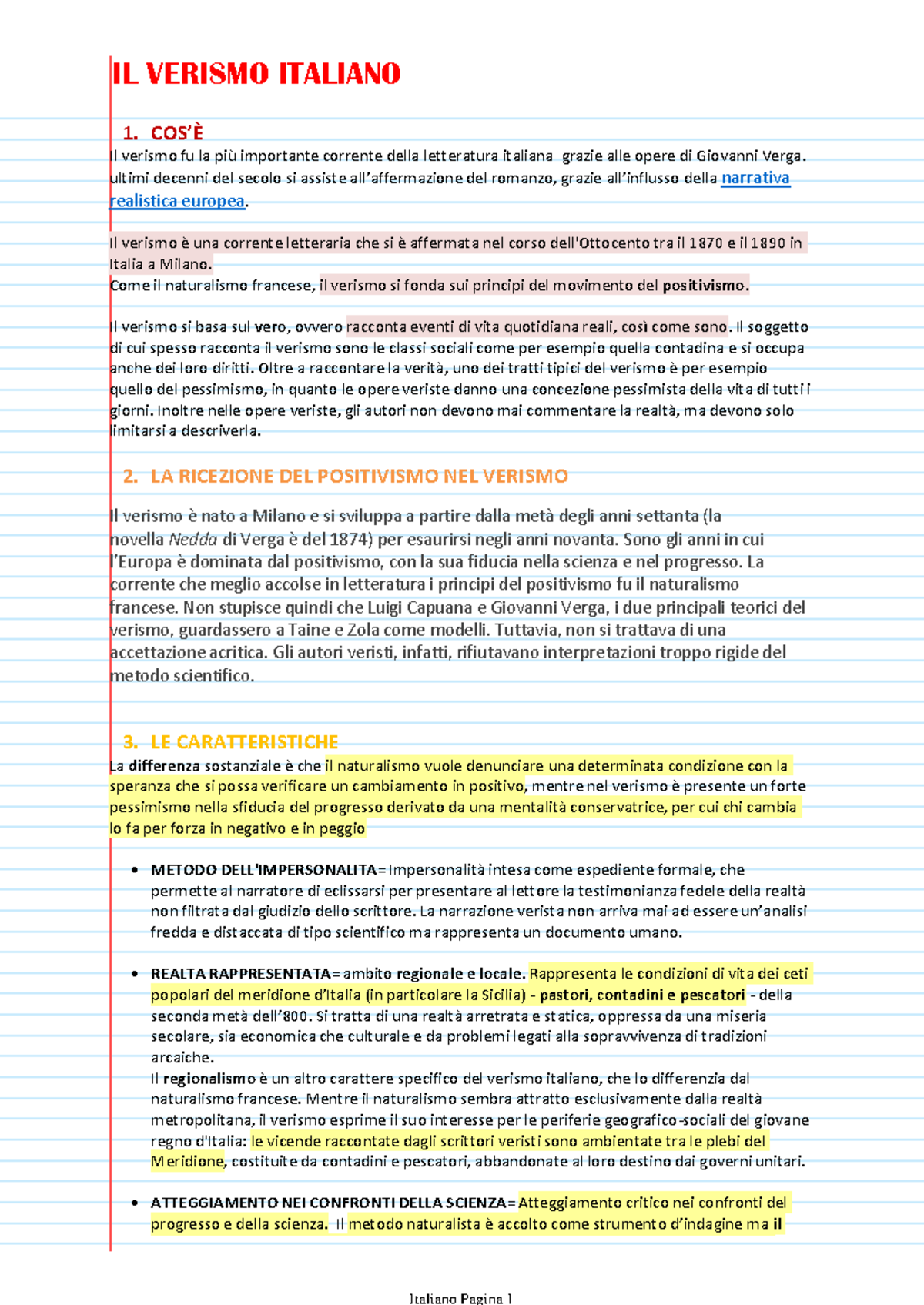 IL VERISMO ITALIANO

1. COS'È

Il verismo fu la più importante corrente della letteratura italiana grazie alle opere di Giovanni Verga. ultimi decenni del secolo si assiste all'affermazione del romanzo, grazie all'influsso della narrativa realistica europea.

Il verismo è una corrente letteraria che si è affermata nel corso dell'Ottocento tra il 1870 e il 1890 in Italia a Milano.
Come il naturalismo francese, il verismo si fonda sui principi del movimento del positivismo.

Il verismo si basa sul vero, ovvero racconta eventi di vita quotidiana reali, così come sono. Il soggetto di cui spesso racconta il verismo sono le classi sociali come per esempio quella contadina e si occupa anche dei loro diritti. Oltre a raccontare la verità, uno dei tratti tipici del verismo è per esempio quello del pessimismo, in quanto le opere veriste danno una concezione pessimista della vita di tutti i giorni. Inoltre nelle opere veriste, gli autori non devono mai commentare la realtà, ma devono solo limitarsi a descriverla.

2. LA RICEZIONE DEL POSITIVISMO NEL VERISMO

Il verismo è nato a Milano e si sviluppa a partire dalla metà degli anni settanta (la novella Nedda di Verga è del 1874) per esaurirsi negli anni novanta. Sono gli anni in cui l'Europa è dominata dal positivismo, con la sua fiducia nella scienza e nel progresso. La corrente che meglio accolse in letteratura i principi del positivismo fu il naturalismo francese. Non stupisce quindi che Luigi Capuana e Giovanni Verga, i due principali teorici del verismo, guardassero a Taine e Zola come modelli. Tuttavia, non si trattava di una accettazione acritica. Gli autori veristi, infatti, rifiutavano interpretazioni troppo rigide del metodo scientifico.

3. LE CARATTERISTICHE

La differenza sostanziale è che il naturalismo vuole denunciare una determinata condizione con la speranza che si possa verificare un cambiamento in positivo, mentre nel verismo è presente un forte pessimismo nella sfiducia del progresso derivato da una mentalità conservatrice, per cui chi cambia lo fa per forza in negativo e in peggio

• METODO DELL'IMPERSONALITA= Impersonalità intesa come espediente formale, che permette al narratore di eclissarsi per presentare al lettore la testimonianza fedele della realtà non filtrata dal giudizio dello scrittore. La narrazione verista non arriva mai ad essere un'analisi fredda e distaccata di tipo scientifico ma rappresenta un documento umano.

• REALTA RAPPRESENTATA= ambito regionale e locale. Rappresenta le condizioni di vita dei ceti popolari del meridione d'Italia (in particolare la Sicilia) - pastori, contadini e pescatori - della seconda metà dell'800. Si tratta di una realtà arretrata e statica, oppressa da una miseria secolare, sia economica che culturale e da problemi legati alla sopravvivenza di tradizioni arcaiche.
Il regionalismo è un altro carattere specifico del verismo italiano, che lo differenzia dal naturalismo francese. Mentre il naturalismo sembra attratto esclusivamente dalla realtà metropolitana, il verismo esprime il suo interesse per le periferie geografico-sociali del giovane regno d'Italia: le vicende raccontate dagli scrittori veristi sono ambientate tra le plebi del Meridione, costituite da contadini e pescatori, abbandonate al loro destino dai governi unitari.

• ATTEGGIAMENTO NEI CONFRONTI DELLA SCIENZA= Atteggiamento critico nei confronti del progresso e della scienza. Il metodo naturalista è accolto come strumento d'indagine ma il

Italiano Pagina 1